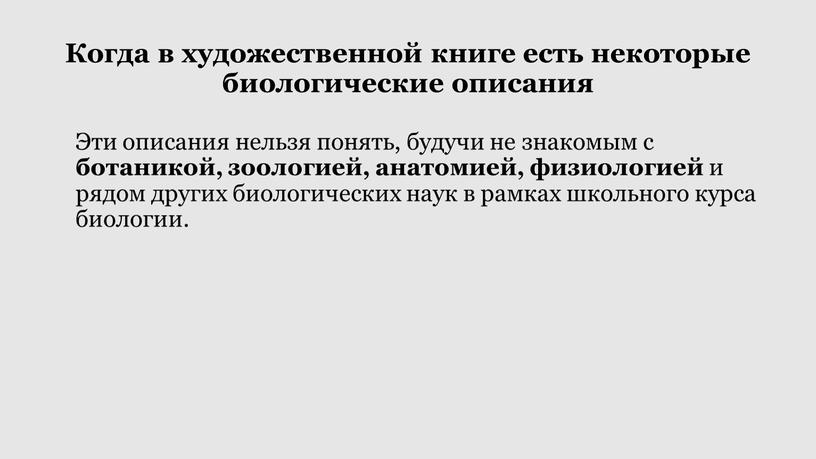 Когда в художественной книге есть некоторые биологические описания

Эти описания нельзя понять, будучи не знакомым с ботаникой, зоологией, анатомией, физиологией и рядом других биологических наук в рамках школьного курса биологии.